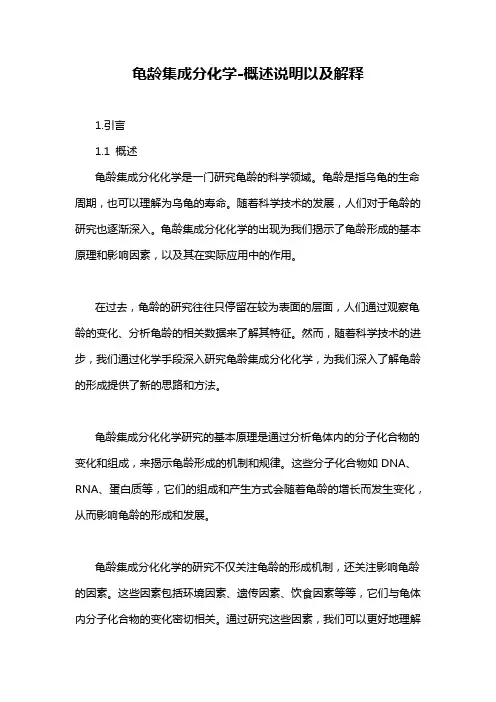 龟龄集成分化学-概述说明以及解释

1.引言

1.1 概述

龟龄集成分化化学是一门研究龟龄的科学领域。龟龄是指乌龟的生命周期，也可以理解为乌龟的寿命。随着科学技术的发展，人们对于龟龄的研究也逐渐深入。龟龄集成分化化学的出现为我们揭示了龟龄形成的基本原理和影响因素，以及其在实际应用中的作用。

在过去，龟龄的研究往往只停留在较为表面的层面，人们通过观察龟龄的变化、分析龟龄的相关数据来了解其特征。然而，随着科学技术的进步，我们通过化学手段深入研究龟龄集成分化化学，为我们深入了解龟龄的形成提供了新的思路和方法。

龟龄集成分化化学研究的基本原理是通过分析龟体内的分子化合物的变化和组成，来揭示龟龄形成的机制和规律。这些分子化合物如 DNA、RNA、蛋白质等，它们的组成和产生方式会随着龟龄的增长而发生变化，从而影响龟龄的形成和发展。

龟龄集成分化化学的研究不仅关注龟龄的形成机制，还关注影响龟龄的因素。这些因素包括环境因素、遗传因素、饮食因素等等，它们与龟体内分子化合物的变化密切相关。通过研究这些因素，我们可以更好地理解